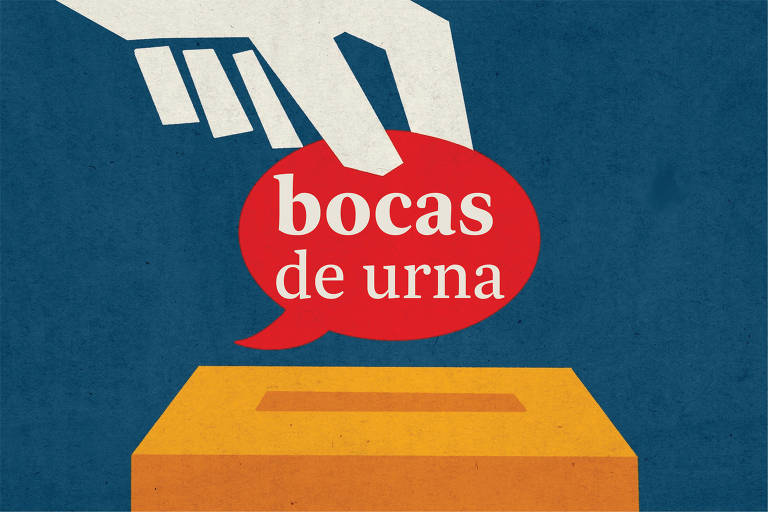 bocas
de urna